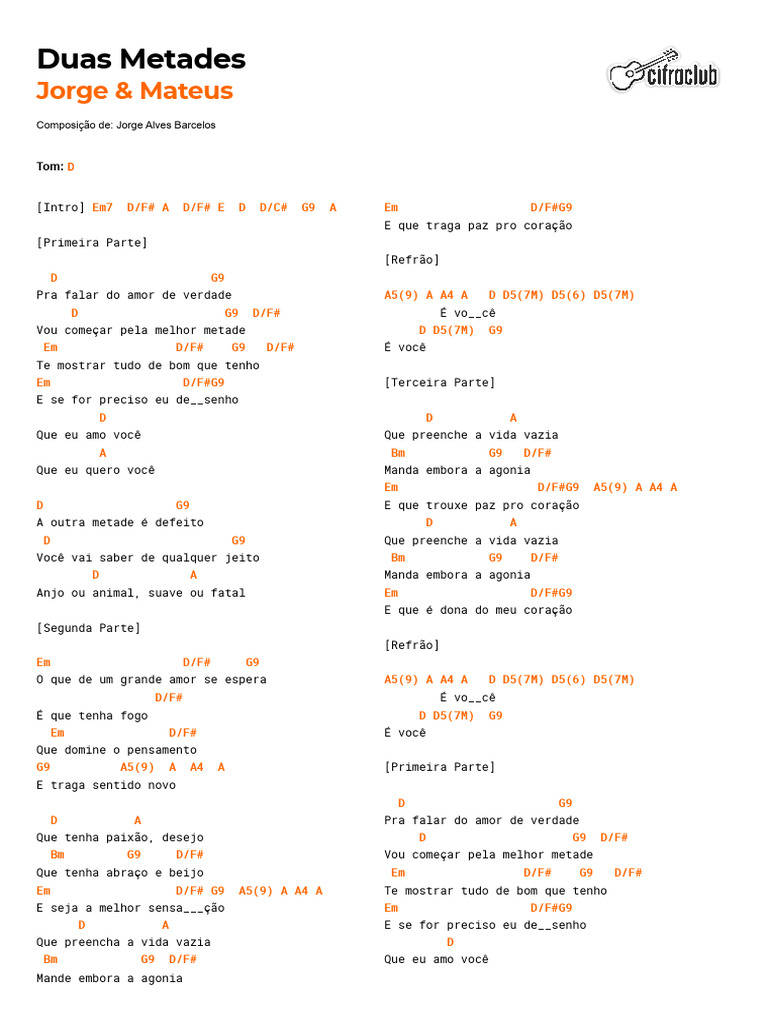 Duas Metades
Jorge & Mateus

cifraclub

Composição de: Jorge Alves Barcelos

Tom: D

[Intro] Em7 D/F# A D/F# E D D/C# G9 A

[Primeira Parte]

D G9
Pra falar do amor de verdade
D G9 D/F#
Vou começar pela melhor metade
Em D/F# G9 D/F#
Te mostrar tudo de bom que tenho
Em D/F#G9
E se for preciso eu de__senho
D
Que eu amo você
A
Que eu quero você

D G9
A outra metade é defeito
D G9
Você vai saber de qualquer jeito
D A
Anjo ou animal, suave ou fatal

[Segunda Parte]

Em D/F# G9
O que de um grande amor se espera
D/F#
É que tenha fogo
Em D/F#
Que domine o pensamento
G9 A5(9) A A4 A
E traga sentido novo

D A
Que tenha paixão, desejo
Bm G9 D/F#
Que tenha abraço e beijo
Em D/F# G9 A5(9) A A4 A
E seja a melhor sensa___ção
D A
Que preencha a vida vazia
Bm G9 D/F#
Mande embora a agonia

Em D/F#G9
E que traga paz pro coração

[Refrão]

A5(9) A A4 A D D5(7M) D5(6) D5(7M)
É vo__cê
D D5(7M) G9
É você

[Terceira Parte]

D A
Que preenche a vida vazia
Bm G9 D/F#
Manda embora a agonia
Em D/F#G9 A5(9) A A4 A
E que trouxe paz pro coração
D A
Que preenche a vida vazia
Bm G9 D/F#
Manda embora a agonia
Em D/F#G9
E que é dona do meu coração

[Refrão]

A5(9) A A4 A D D5(7M) D5(6) D5(7M)
É vo__cê
D D5(7M) G9
É você

[Primeira Parte]

D G9
Pra falar do amor de verdade
D G9 D/F#
Vou começar pela melhor metade
Em D/F# G9 D/F#
Te mostrar tudo de bom que tenho
Em D/F#G9
E se for preciso eu de__senho
D
Que eu amo você